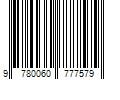 9 780060 777579